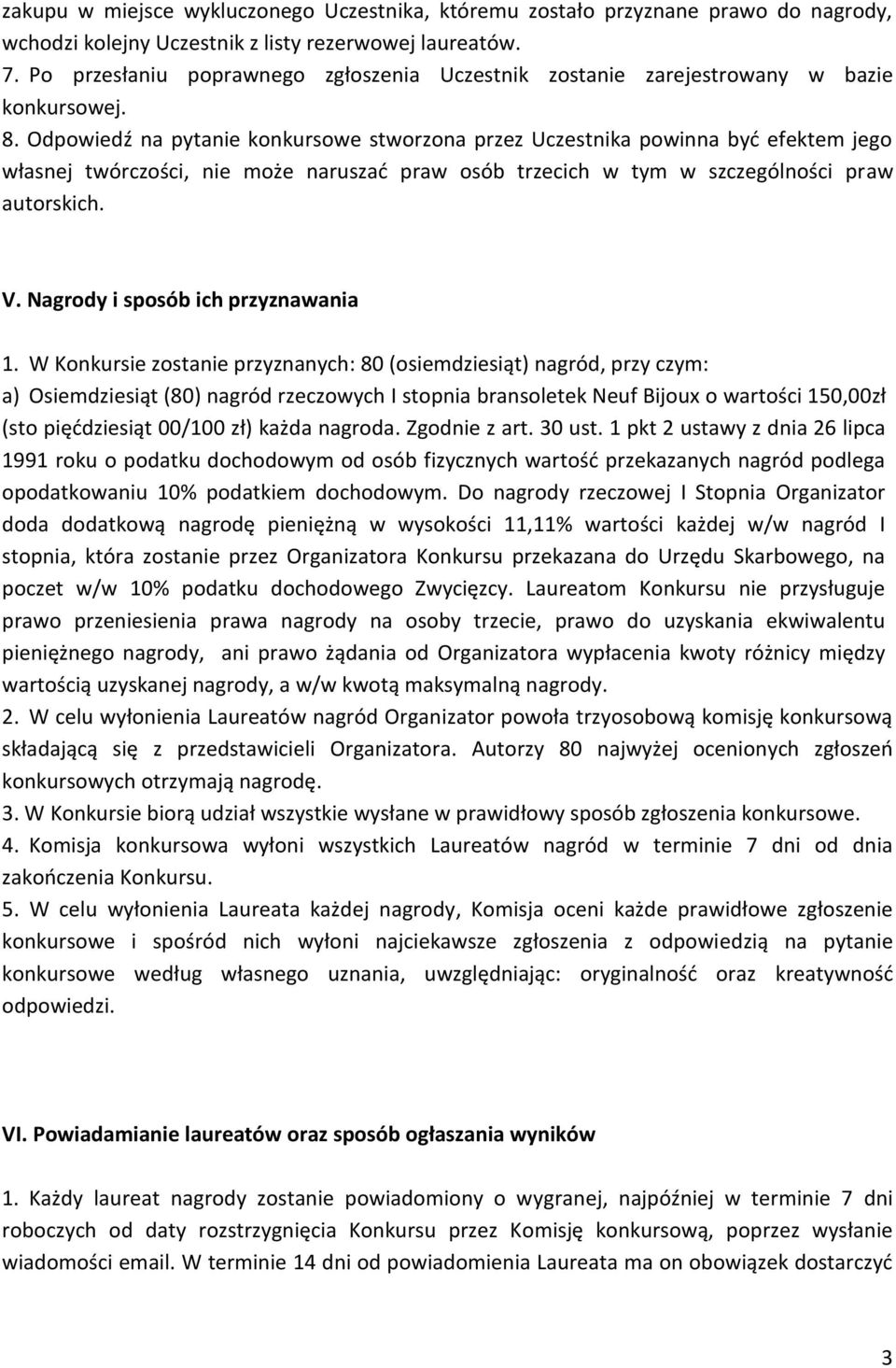 zakupu w miejsce wykluczonego Uczestnika, któremu zostało przyznane prawo do nagrody, wchodzi kolejny Uczestnik z listy rezerwowej laureatów.
7. Po przesłaniu poprawnego zgłoszenia Uczestnik zostanie zarejestrowany w bazie konkursowej.
8. Odpowiedź na pytanie konkursowe stworzona przez Uczestnika powinna być efektem jego własnej twórczości, nie może naruszać praw osób trzecich w tym w szczególności praw autorskich.

V. Nagrody i sposób ich przyznawania

1. W Konkursie zostanie przyznanych: 80 (osiemdziesiąt) nagród, przy czym:
a) Osiemdziesiąt (80) nagród rzeczowych I stopnia bransoletek Neuf Bijoux o wartości 150,00zł (sto pięćdziesiąt 00/100 zł) każda nagroda. Zgodnie z art. 30 ust. 1 pkt 2 ustawy z dnia 26 lipca 1991 roku o podatku dochodowym od osób fizycznych wartość przekazanych nagród podlega opodatkowaniu 10% podatkiem dochodowym. Do nagrody rzeczowej I Stopnia Organizator doda dodatkową nagrodę pieniężną w wysokości 11,11% wartości każdej w/w nagród I stopnia, która zostanie przez Organizatora Konkursu przekazana do Urzędu Skarbowego, na poczet w/w 10% podatku dochodowego Zwycięzcy. Laureatom Konkursu nie przysługuje prawo przeniesienia prawa nagrody na osoby trzecie, prawo do uzyskania ekwiwalentu pieniężnego nagrody, ani prawo żądania od Organizatora wypłacenia kwoty różnicy między wartością uzyskanej nagrody, a w/w kwotą maksymalną nagrody.
2. W celu wyłonienia Laureatów nagród Organizator powoła trzyosobową komisję konkursową składającą się z przedstawicieli Organizatora. Autorzy 80 najwyżej ocenionych zgłoszeń konkursowych otrzymają nagrodę.
3. W Konkursie biorą udział wszystkie wysłane w prawidłowy sposób zgłoszenia konkursowe.
4. Komisja konkursowa wyłoni wszystkich Laureatów nagród w terminie 7 dni od dnia zakończenia Konkursu.
5. W celu wyłonienia Laureata każdej nagrody, Komisja oceni każde prawidłowe zgłoszenie konkursowe i spośród nich wyłoni najciekawsze zgłoszenia z odpowiedzią na pytanie konkursowe według własnego uznania, uwzględniając: oryginalność oraz kreatywność odpowiedzi.

VI. Powiadamianie laureatów oraz sposób ogłaszania wyników

1. Każdy laureat nagrody zostanie powiadomiony o wygranej, najpóźniej w terminie 7 dni roboczych od daty rozstrzygnięcia Konkursu przez Komisję konkursową, poprzez wysłanie wiadomości email. W terminie 14 dni od powiadomienia Laureata ma on obowiązek dostarczyć

3